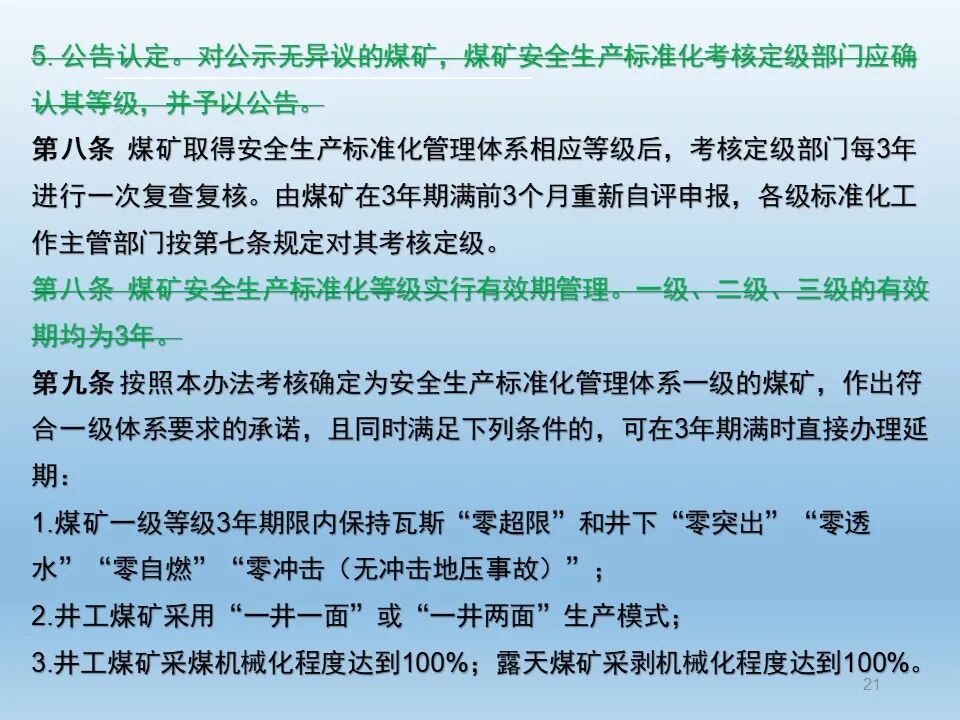 5.公告认定。对公示无异议的煤矿，煤矿安全生产标准化考核定级部门应确认其等级，并予以公告。

第八条 煤矿取得安全生产标准化管理体系相应等级后，考核定级部门每3年进行一次复查复核。由煤矿在3年期满前3个月重新自评申报，各级标准化工作主管部门按第七条规定对其考核定级。

第八条 煤矿安全生产标准化等级实行有效期管理。一级、二级、三级的有效期均为3年。

第九条 按照本办法考核确定为安全生产标准化管理体系一级的煤矿，作出符合一级体系要求的承诺，且同时满足下列条件的，可在3年期满时直接办理延期：

1.煤矿一级等级3年期限内保持瓦斯“零超限”和井下“零突出”“零透水”“零自燃”“零冲击（无冲击地压事故）”；

2.井工煤矿采用“一井一面”或“一井两面”生产模式；

3.井工煤矿采煤机械化程度达到100%；露天煤矿采剥机械化程度达到100%。

21